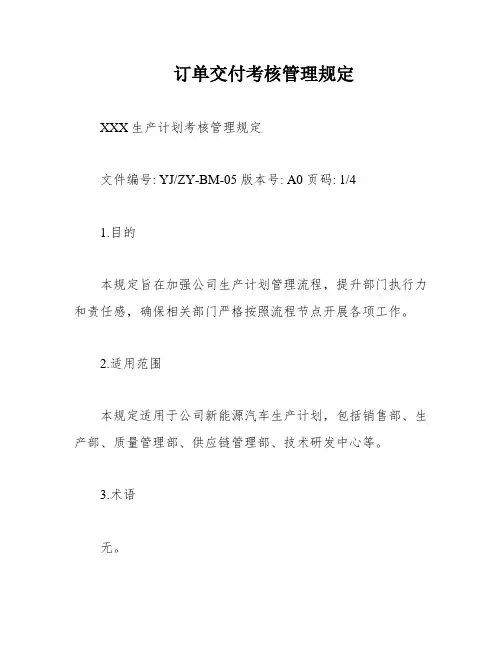 订单交付考核管理规定

XXX 生产计划考核管理规定

文件编号: YJ/ZY-BM-05 版本号: A0 页码: 1/4

1.目的

本规定旨在加强公司生产计划管理流程，提升部门执行力和责任感，确保相关部门严格按照流程节点开展各项工作。

2.适用范围

本规定适用于公司新能源汽车生产计划，包括销售部、生产部、质量管理部、供应链管理部、技术研发中心等。

3.术语

无。